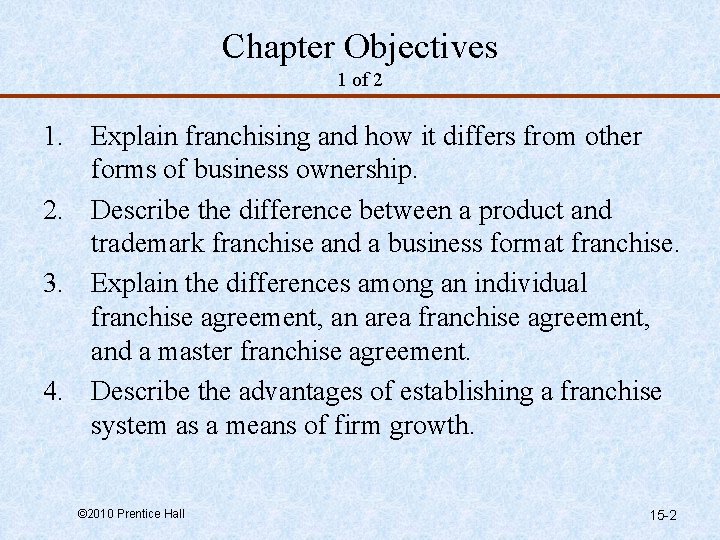 Chapter Objectives
1 of 2

1. Explain franchising and how it differs from other forms of business ownership.
2. Describe the difference between a product and trademark franchise and a business format franchise.
3. Explain the differences among an individual franchise agreement, an area franchise agreement, and a master franchise agreement.
4. Describe the advantages of establishing a franchise system as a means of firm growth.

©2010 Prentice Hall

15-2